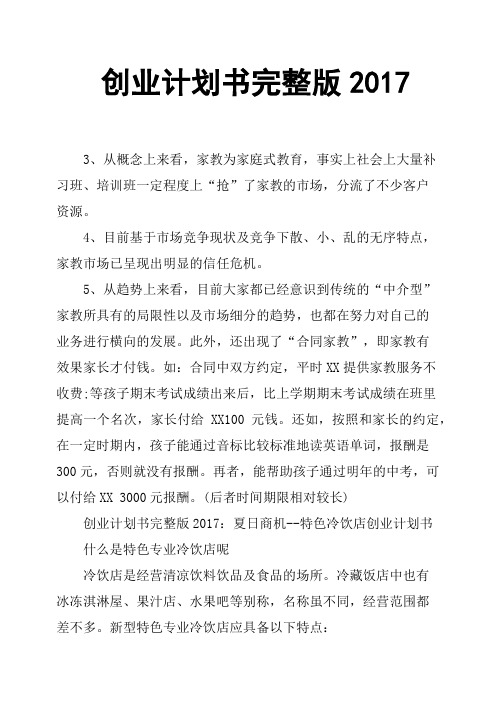 创业计划书完整版 2017

3、从概念上来看，家教为家庭式教育，事实上社会上大量补习班、培训班一定程度上“抢”了家教的市场，分流了不少客户资源。

4、目前基于市场竞争现状及竞争下散、小、乱的无序特点，家教市场已呈现出明显的信任危机。

5、从趋势上来看，目前大家都已经意识到传统的“中介型”家教所具有的局限性以及市场细分的趋势，也都在努力对自己的业务进行横向的发展。此外，还出现了“合同家教”，即家教有效果家长才付钱。如：合同中双方约定，平时 XX 提供家教服务不收费;等孩子期末考试成绩出来后，比上学期期末考试成绩在班里提高一个名次，家长付给 XX100 元钱。还如，按照和家长的约定，在一定时期内，孩子能通过音标比较标准地读英语单词，报酬是 300 元，否则就没有报酬。再者，能帮助孩子通过明年的中考，可以付给 XX 3000 元报酬。(后者时间期限相对较长)

创业计划书完整版 2017：夏日商机--特色冷饮店创业计划书

什么是特色专业冷饮店呢

冷饮店是经营清凉饮料饮品及食品的场所。冷藏饭店中也有冰冻淇淋屋、果汁店、水果吧等别称，名称虽不同，经营范围都差不多。新型特色专业冷饮店应具备以下特点：